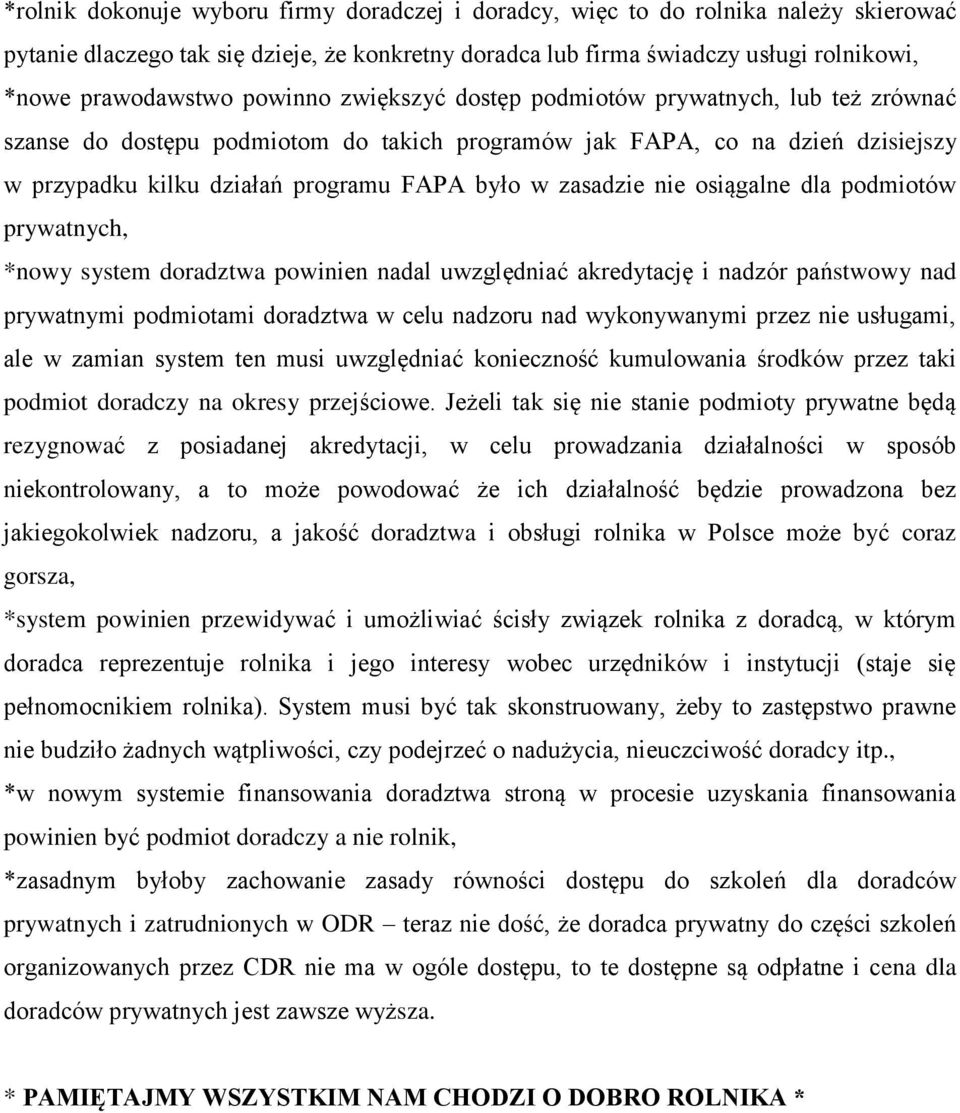 *rolnik dokonuje wyboru firmy doradczej i doradcy, więc to do rolnika należy skierować pytanie dlaczego tak się dzieje, że konkretny doradca lub firma świadczy usługi rolnikowi,

*nowe prawodawstwo powinno zwiększyć dostęp podmiotów prywatnych, lub też zrównać szanse do dostępu podmiotom do takich programów jak FAPA, co na dzień dzisiejszy w przypadku kilku działań programu FAPA było w zasadzie nie osiągalne dla podmiotów prywatnych,

*nowy system doradztwa powinien nadal uwzględniać akredytację i nadzór państwowy nad prywatnymi podmiotami doradztwa w celu nadzoru nad wykonywanymi przez nie usługami, ale w zamian system ten musi uwzględniać konieczność kumulowania środków przez taki podmiot doradczy na okresy przejściowe. Jeżeli tak się nie stanie podmioty prywatne będą rezygnować z posiadanej akredytacji, w celu prowadzania działalności w sposób niekontrolowany, a to może powodować że ich działalność będzie prowadzona bez jakiegokolwiek nadzoru, a jakość doradztwa i obsługi rolnika w Polsce może być coraz gorsza,

*system powinien przewidywać i umożliwiać ścisły związek rolnika z doradcą, w którym doradca reprezentuje rolnika i jego interesy wobec urzędników i instytucji (staje się pełnomocnikiem rolnika). System musi być tak skonstruowany, żeby to zastępstwo prawne nie budziło żadnych wątpliwości, czy podejrzeć o nadużycia, nieuczciwość doradcy itp.,

*w nowym systemie finansowania doradztwa stroną w procesie uzyskania finansowania powinien być podmiot doradczy a nie rolnik,

*zasadnym byłoby zachowanie zasady równości dostępu do szkoleń dla doradców prywatnych i zatrudnionych w ODR – teraz nie dość, że doradca prywatny do części szkoleń organizowanych przez CDR nie ma w ogóle dostępu, to te dostępne są odpłatne i cena dla doradców prywatnych jest zawsze wyższa.

* PAMIĘTAJMY WSZYSTKIM NAM CHODZI O DOBRO ROLNIKA *